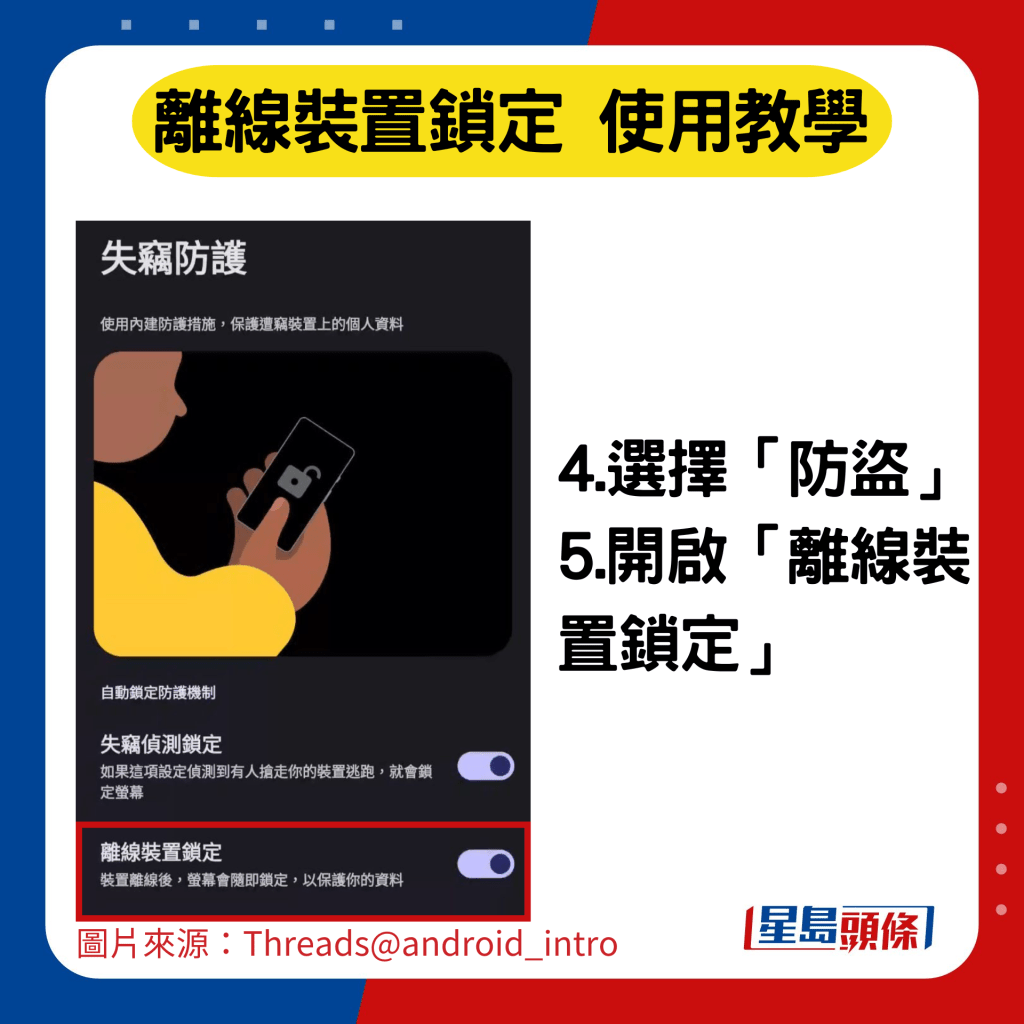 離線裝置鎖定 使用教學

失竊防護

使用內建防護措施，保護遭竊裝置上的個人資料

自動鎖定防護機制

失竊偵測鎖定

如果這項設定偵測到有人搶走你的裝置逃跑，就會鎖定螢幕

離線裝置鎖定

裝置離線後，螢幕會隨即鎖定，以保護你的資料

4.選擇「防盜」
5.開啟「離線裝置鎖定」

圖片來源：Threads@android_intro

星島頭條